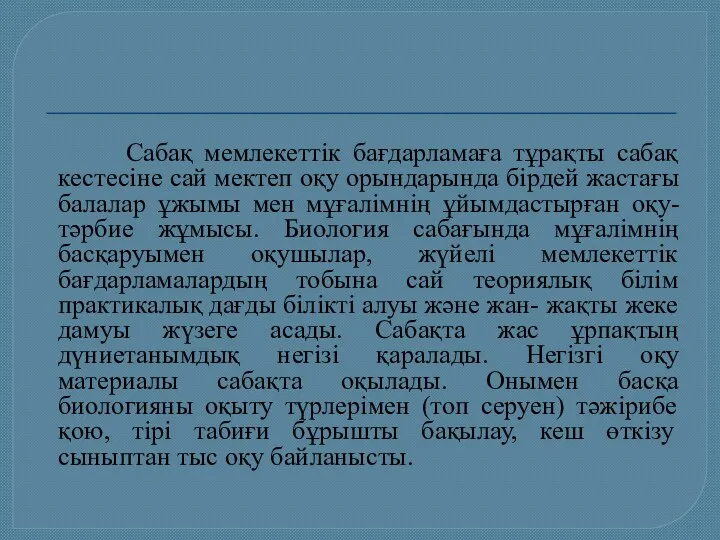 Сабақ мемлекеттік бағдарламаға тұрақты сабақ кестесіне сай мектеп оқу орындарында бірдей жастағы балалар ұжымы мен мұғалімнің ұйымдастырған оқу-тәрбие жұмысы. Биология сабағында мұғалімнің басқаруымен оқушылар, жүйелі мемлекеттік бағдарламалардың тобына сай теориялық білім практикалық дағды білікті алуы және жан- жақты жеке дамуы жүзеге асады. Сабақта жас ұрпақтың дүниетанымдық негізі қаралады. Негізгі оқу материалы сабақта оқылады. Онымен басқа биологияны оқыту түрлерімен (топ серуен) тәжірибе қою, тірі табиғи бұрышты бақылау, кеш өткізу сыныптан тыс оқу байланысты.